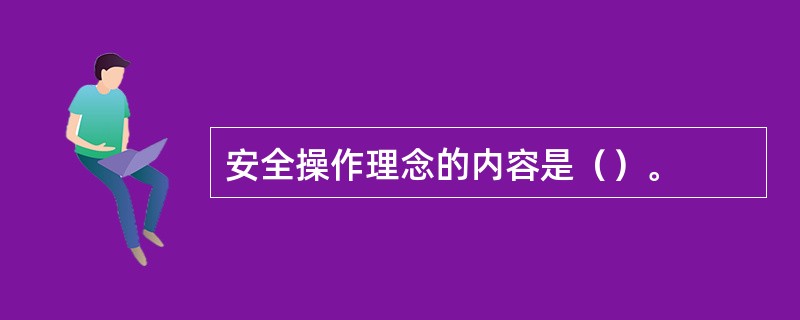 安全操作理念的内容是（）。